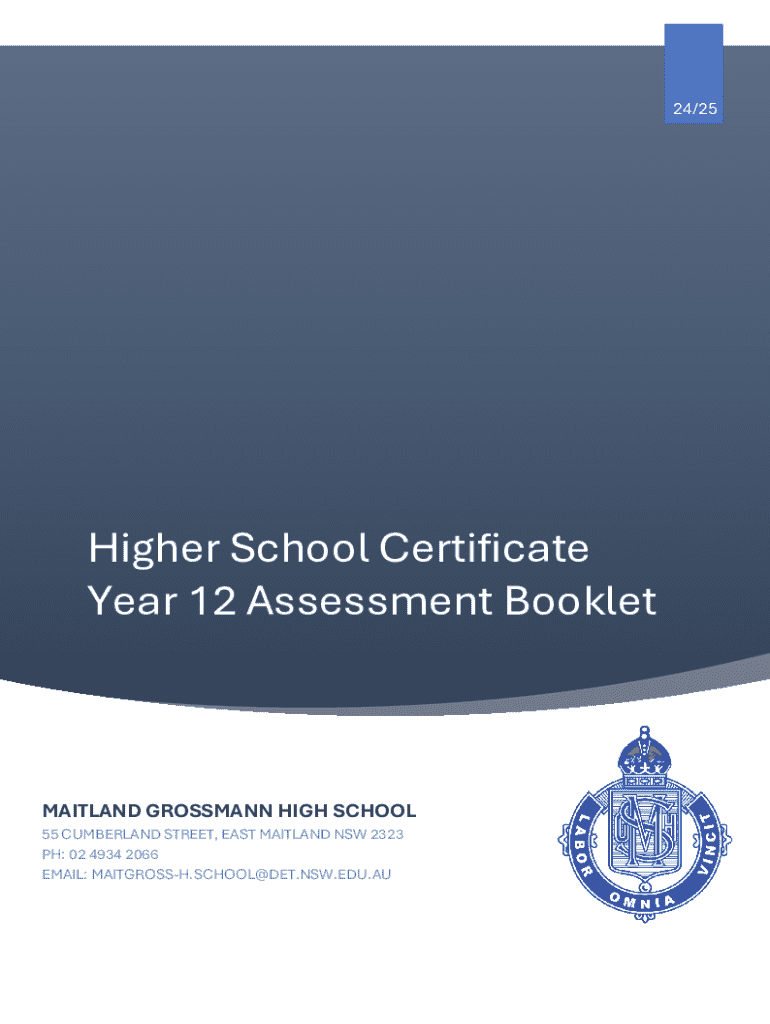 24/25

Higher School Certificate
Year 12 Assessment Booklet

MAITLAND GROSSMANN HIGH SCHOOL
55 CUMBERLAND STREET, EAST MAITLAND NSW 2323
PH: 02 4934 2066
EMAIL: MAITGROSS-H.SCHOOL@DET.NSW.EDU.AU

LABOR OMNIA VINCIT